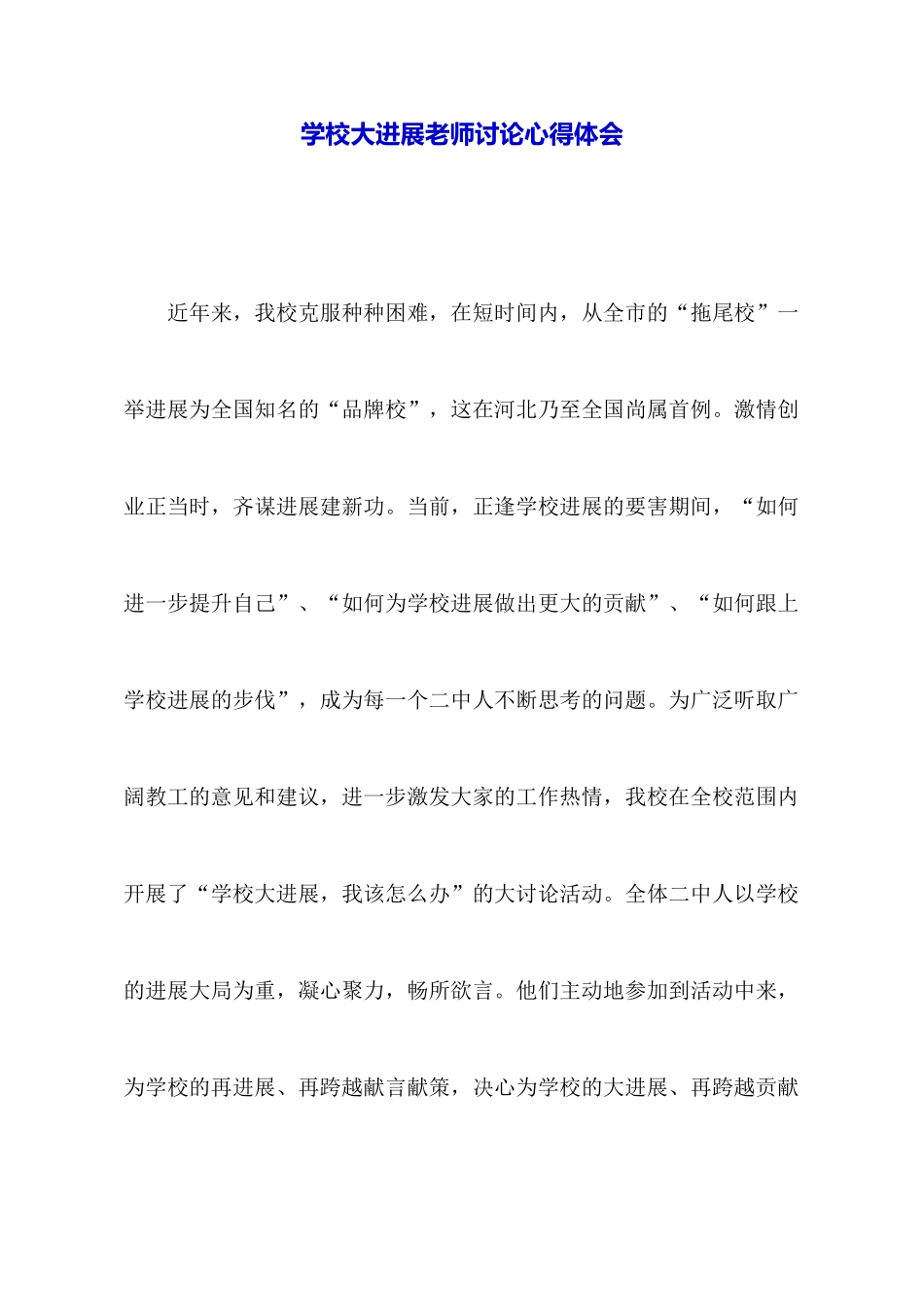 学校大进展老师讨论心得体会

近年来，我校克服种种困难，在短时间内，从全市的“拖尾校”一举进展为全国知名的“品牌校”，这在河北乃至全国尚属首例。激情创业正当时，齐谋进展建新功。当前，正逢学校进展的要害期间，“如何进一步提升自己”、“如何为学校进展做出更大的贡献”、“如何跟上学校进展的步伐”，成为每一个二中人不断思考的问题。为广泛听取广阔教工的意见和建议，进一步激发大家的工作热情，我校在全校范围内开展了“学校大进展，我该怎么办”的大讨论活动。全体二中人以学校的进展大局为重，凝心聚力，畅所欲言。他们主动地参加到活动中来，为学校的再进展、再跨越献言献策，决心为学校的大进展、再跨越贡献